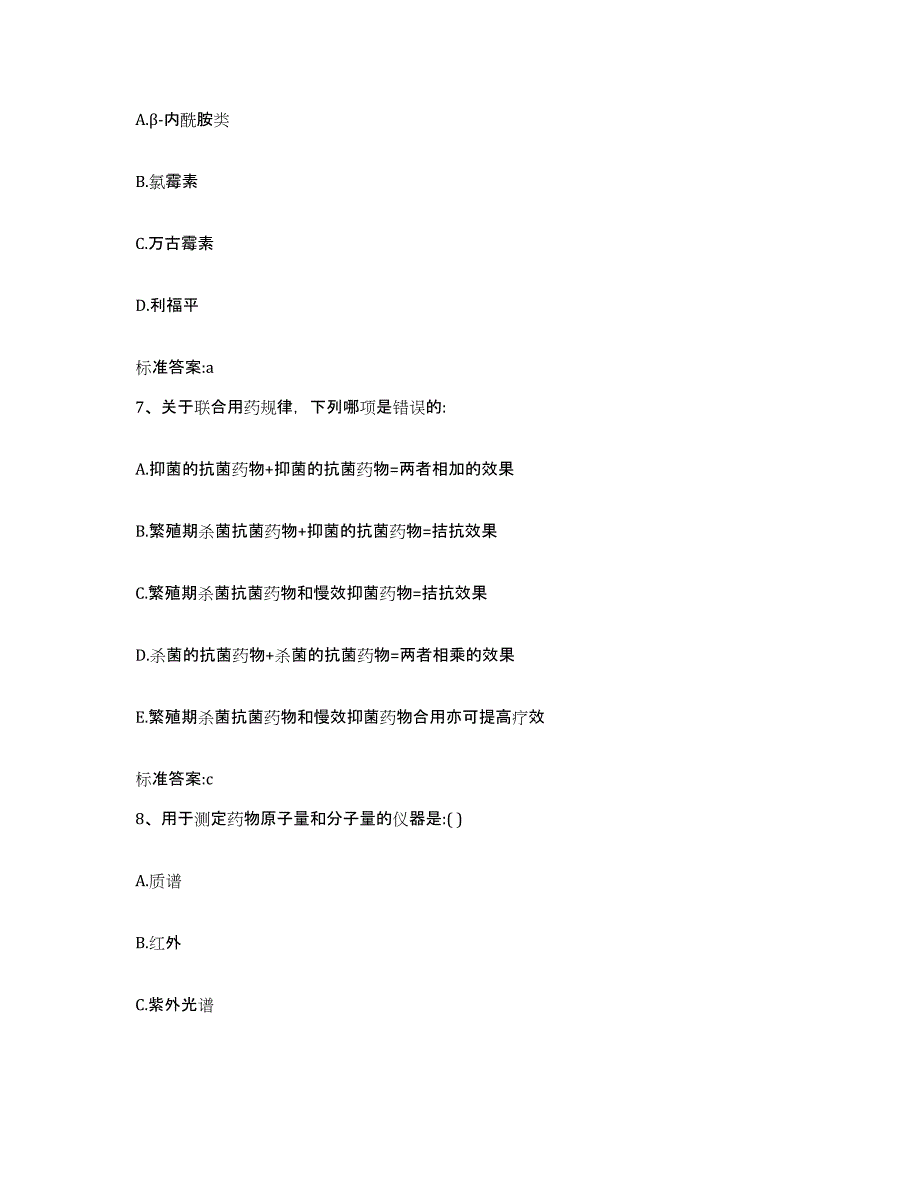 A.β-内酰胺类

B.氯霉素

C.万古霉素

D.利福平

标准答案:a

7、关于联合用药规律，下列哪项是错误的:

A.抑菌的抗菌药物+抑菌的抗菌药物=两者相加的效果

B.繁殖期杀菌抗菌药物+抑菌的抗菌药物=拮抗效果

C.繁殖期杀菌抗菌药物和慢效抑菌药物=拮抗效果

D.杀菌的抗菌药物+杀菌的抗菌药物=两者相乘的效果

E.繁殖期杀菌抗菌药物和慢效抑菌药物合用亦可提高疗效

标准答案:c

8、用于测定药物原子量和分子量的仪器是:( )

A.质谱

B.红外

C.紫外光谱